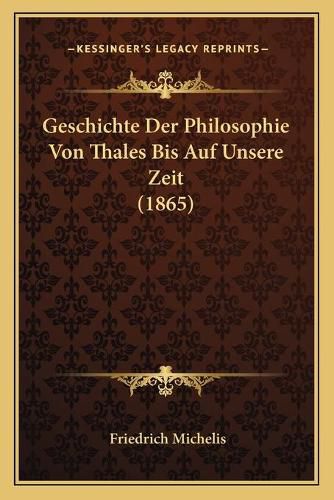 —KESSINGER'S LEGACY REPRINTS—

Geschichte Der Philosophie Von Thales Bis Auf Unsere Zeit (1865)

Friedrich Michelis